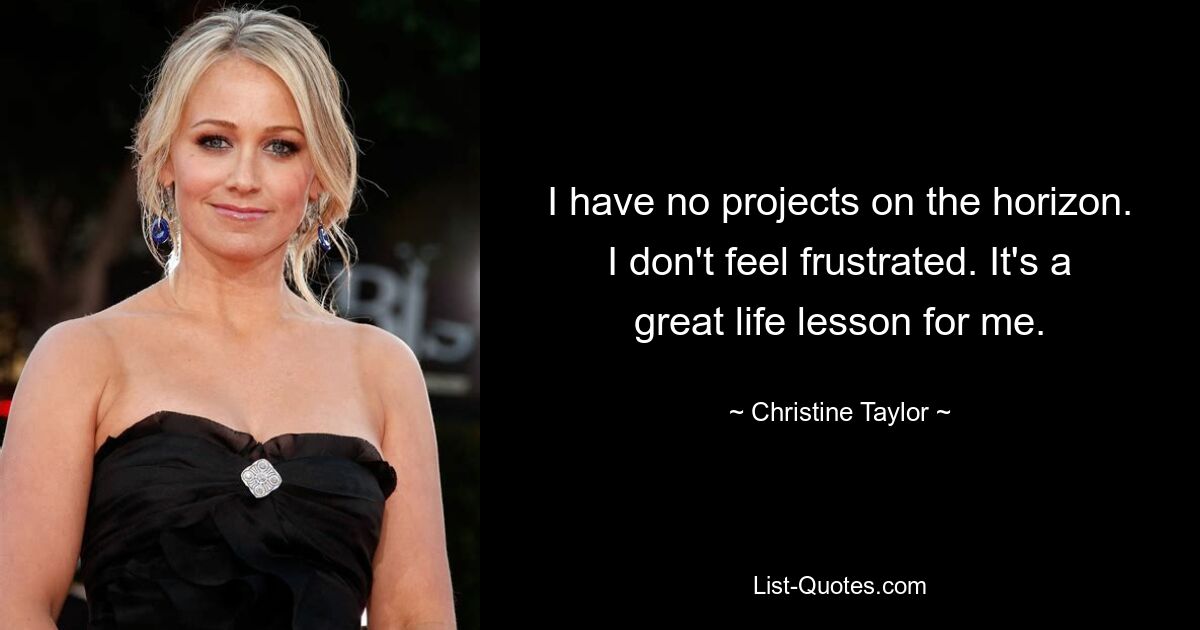 I have no projects on the horizon. I don't feel frustrated. It's a great life lesson for me.

~ Christine Taylor ~

List-Quotes.com